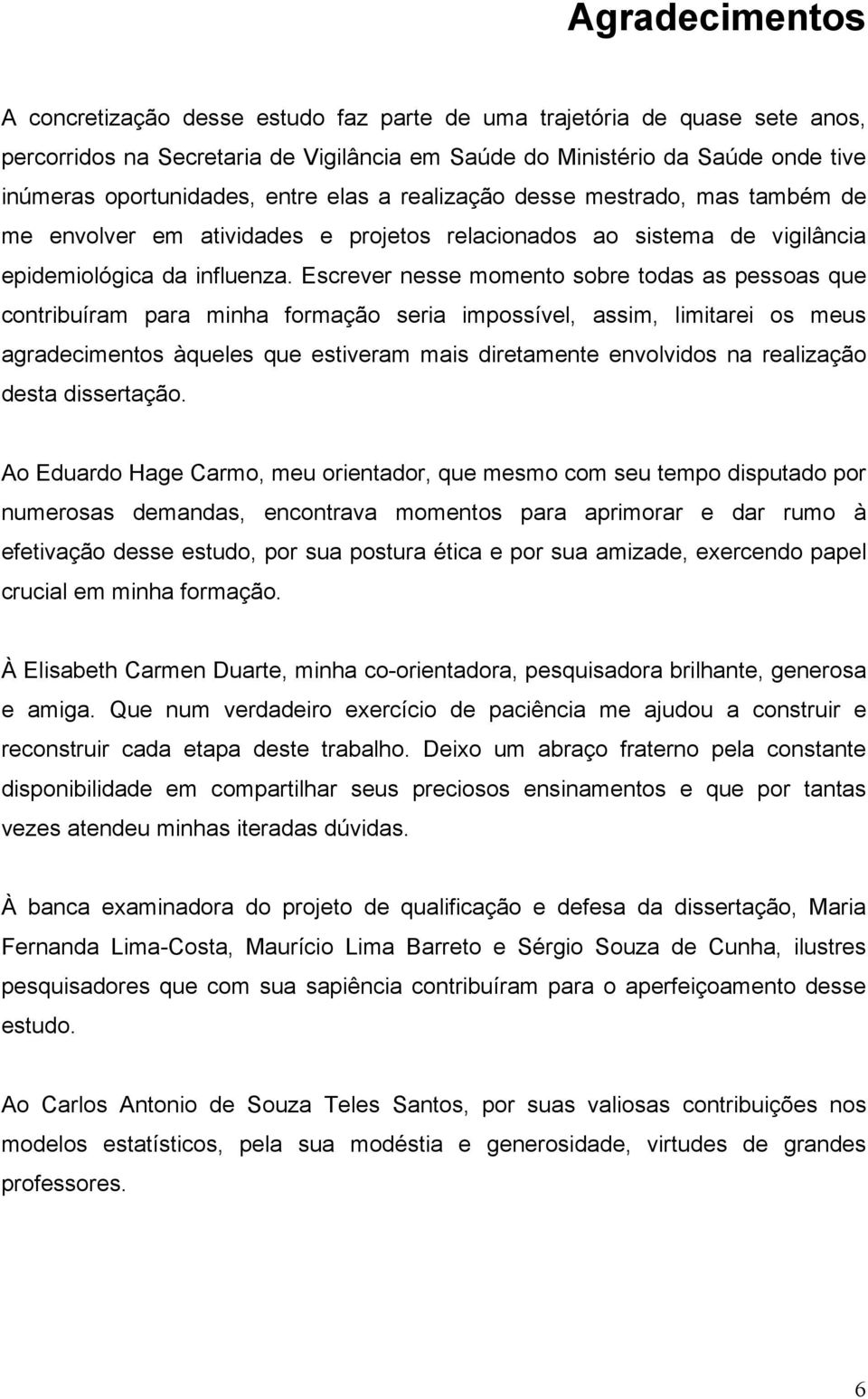 Agradecimentos

A concretização desse estudo faz parte de uma trajetória de quase sete anos, percorridos na Secretaria de Vigilância em Saúde do Ministério da Saúde onde tive inúmeras oportunidades, entre elas a realização desse mestrado, mas também de me envolver em atividades e projetos relacionados ao sistema de vigilância epidemiológica da influenza. Escrever nesse momento sobre todas as pessoas que contribuíram para minha formação seria impossível, assim, limitarei os meus agradecimentos àqueles que estiveram mais diretamente envolvidos na realização desta dissertação.

Ao Eduardo Hage Carmo, meu orientador, que mesmo com seu tempo disputado por numerosas demandas, encontrava momentos para aprimorar e dar rumo à efetivação desse estudo, por sua postura ética e por sua amizade, exercendo papel crucial em minha formação.

À Elisabeth Carmen Duarte, minha co-orientadora, pesquisadora brilhante, generosa e amiga. Que num verdadeiro exercício de paciência me ajudou a construir e reconstruir cada etapa deste trabalho. Deixo um abraço fraterno pela constante disponibilidade em compartilhar seus preciosos ensinamentos e que por tantas vezes atendeu minhas iteradas dúvidas.

À banca examinadora do projeto de qualificação e defesa da dissertação, Maria Fernanda Lima-Costa, Maurício Lima Barreto e Sérgio Souza de Cunha, ilustres pesquisadores que com sua sapiência contribuíram para o aperfeiçoamento desse estudo.

Ao Carlos Antonio de Souza Teles Santos, por suas valiosas contribuições nos modelos estatísticos, pela sua modéstia e generosidade, virtudes de grandes professores.

6